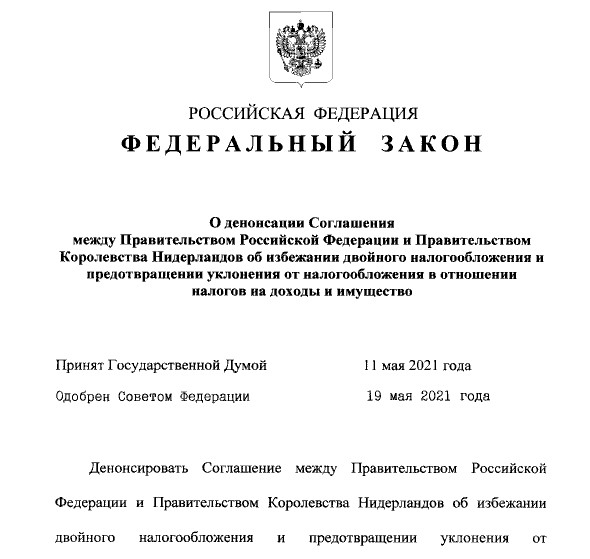 РОССИЙСКАЯ ФЕДЕРАЦИЯ

ФЕДЕРАЛЬНЫЙ ЗАКОН

О денонсации Соглашения между Правительством Российской Федерации и Правительством Королевства Нидерландов об избежании двойного налогообложения и предотвращении уклонения от налогообложения в отношении налогов на доходы и имущество

Принят Государственной Думой 11 мая 2021 года

Одобрен Советом Федерации 19 мая 2021 года

Денонсировать Соглашение между Правительством Российской Федерации и Правительством Королевства Нидерландов об избежании двойного налогообложения и предотвращении уклонения от